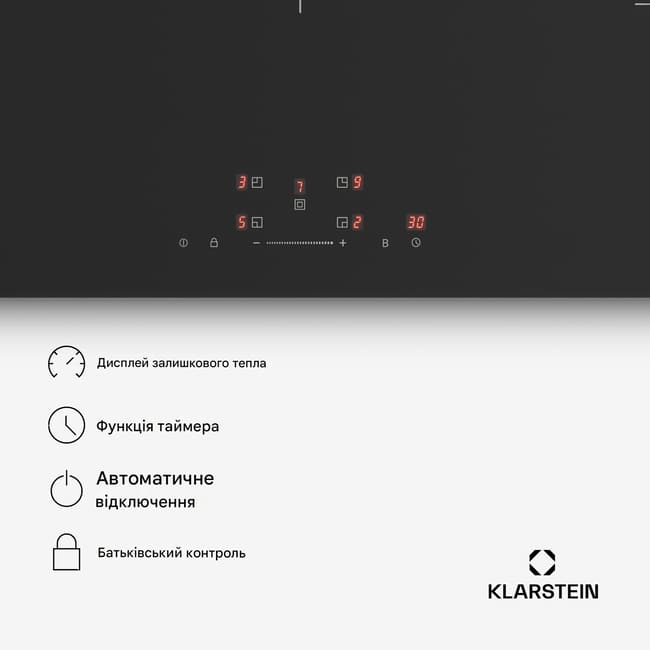 3
7
9
5
2
30
-
+
B

Дисплей залишкового тепла

Функція таймера

Автоматичне відключення

Батьківський контроль

KLARSTEIN